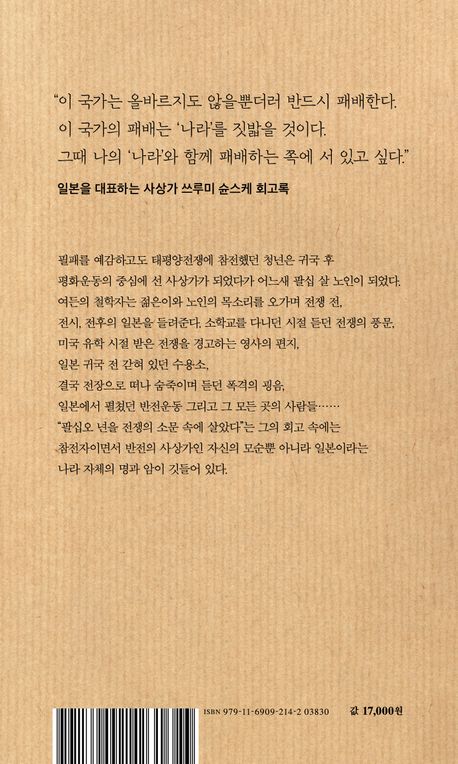 "이 국가는 올바르지도 않을뿐더러 반드시 패배한다.
이 국가의 패배는 '나라'를 짓밟을 것이다.
그때 나의 '나라'와 함께 패배하는 쪽에 서 있고 싶다."

일본을 대표하는 사상가 쓰루미 슌스케 회고록

필패를 예감하고도 태평양전쟁에 참전했던 청년은 귀국 후 평화운동의 중심에 선 사상가가 되었다가 어느새 팔십 살 노인이 되었다. 여든의 철학자는 젊은이와 노인의 목소리를 오가며 전쟁 전, 전시, 전후의 일본을 들려준다. 소학교를 다니던 시절 듣던 전쟁의 풍문, 미국 유학 시절 받은 전쟁을 경고하는 영사의 편지, 일본 귀국 전 갇혀 있던 수용소, 결국 전장으로 떠나 숨죽이며 듣던 폭격의 굉음, 일본에서 펼쳤던 반전운동 그리고 그 모든 곳의 사람들……
"팔십오 년을 전쟁의 소문 속에 살았다"는 그의 회고 속에는 참전자이면서 반전의 사상가인 자신의 모순뿐 아니라 일본이라는 나라 자체의 명과 암이 깃들어 있다.

ISBN 979-11-6909-214-2 03830

값 17,000원